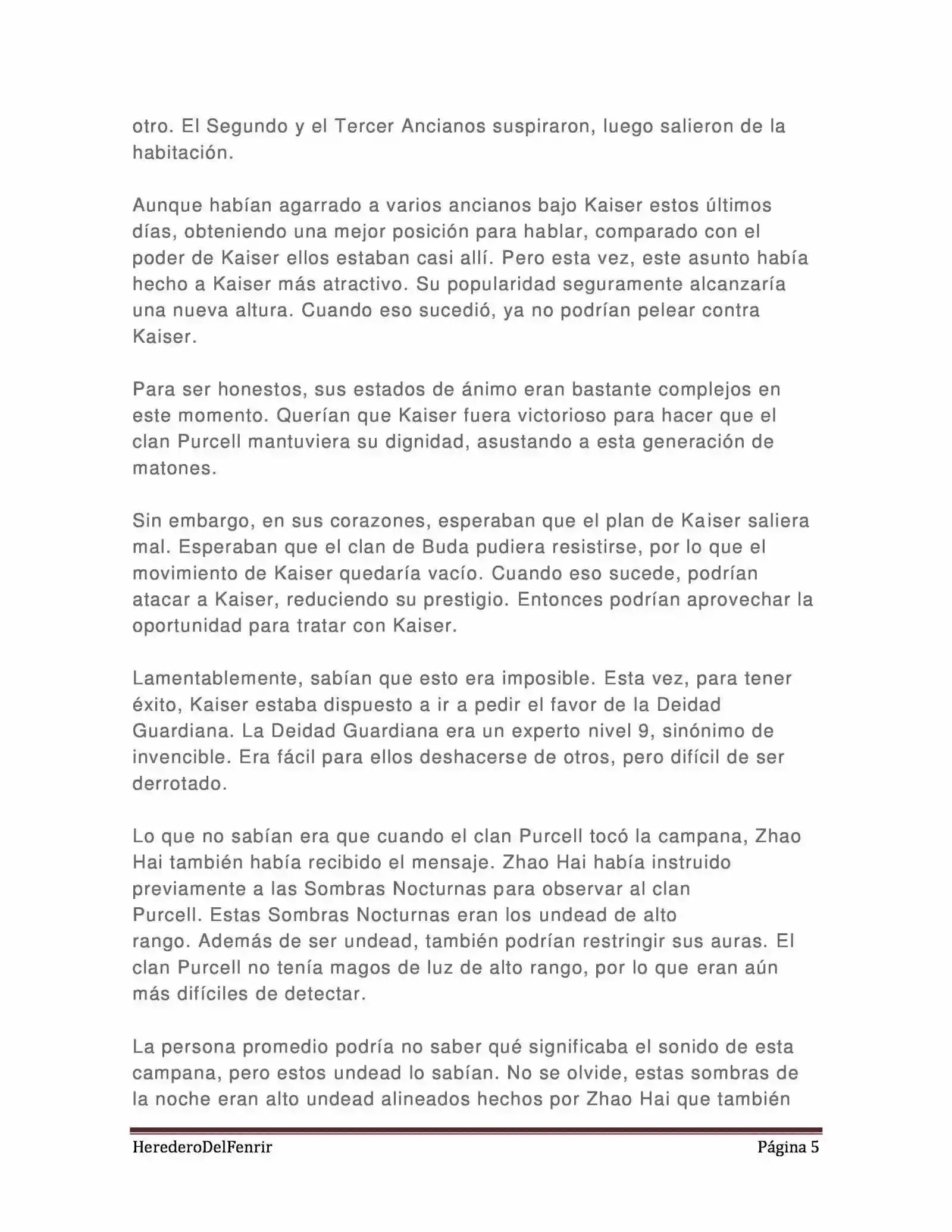 otro. El Segundo y el Tercer Ancianos suspiraron, luego salieron de la habitación.

Aunque habían agarrado a varios ancianos bajo Kaiser estos últimos días, obteniendo una mejor posición para hablar, comparado con el poder de Kaiser ellos estaban casi allí. Pero esta vez, este asunto había hecho a Kaiser más atractivo. Su popularidad seguramente alcanzaría una nueva altura. Cuando eso sucedió, ya no podrían pelear contra Kaiser.

Para ser honestos, sus estados de ánimo eran bastante complejos en este momento. Querían que Kaiser fuera victorioso para hacer que el clan Purcell mantuviera su dignidad, asustando a esta generación de matones.

Sin embargo, en sus corazones, esperaban que el plan de Kaiser saliera mal. Esperaban que el clan de Buda pudiera resistirse, por lo que el movimiento de Kaiser quedaría vacío. Cuando eso sucede, podrían atacar a Kaiser, reduciendo su prestigio. Entonces podrían aprovechar la oportunidad para tratar con Kaiser.

Lamentablemente, sabían que esto era imposible. Esta vez, para tener éxito, Kaiser estaba dispuesto a ir a pedir el favor de la Deidad Guardiana. La Deidad Guardiana era un experto nivel 9, sinónimo de invencible. Era fácil para ellos deshacerse de otros, pero difícil de ser derrotado.

Lo que no sabían era que cuando el clan Purcell tocó la campana, Zhao Hai también había recibido el mensaje. Zhao Hai había instruido previamente a las Sombras Nocturnas para observar al clan Purcell. Estas Sombras Nocturnas eran los undead de alto rango. Además de ser undead, también podrían restringir sus auras. El clan Purcell no tenía magos de luz de alto rango, por lo que eran aún más difíciles de detectar.

La persona promedio podría no saber qué significaba el sonido de esta campana, pero estos undead lo sabían. No se olvide, estas sombras de la noche eran alto undead alineados hechos por Zhao Hai que también

HerederoDelFenrir Página 5